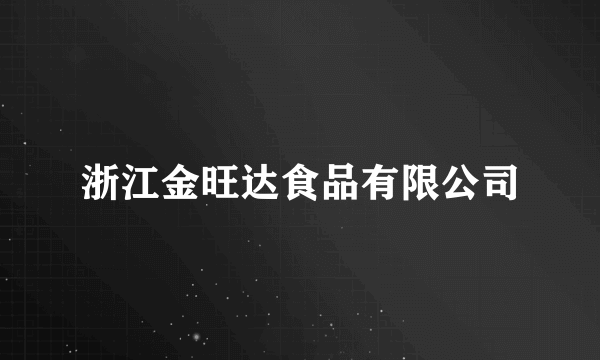 浙江金旺达食品有限公司